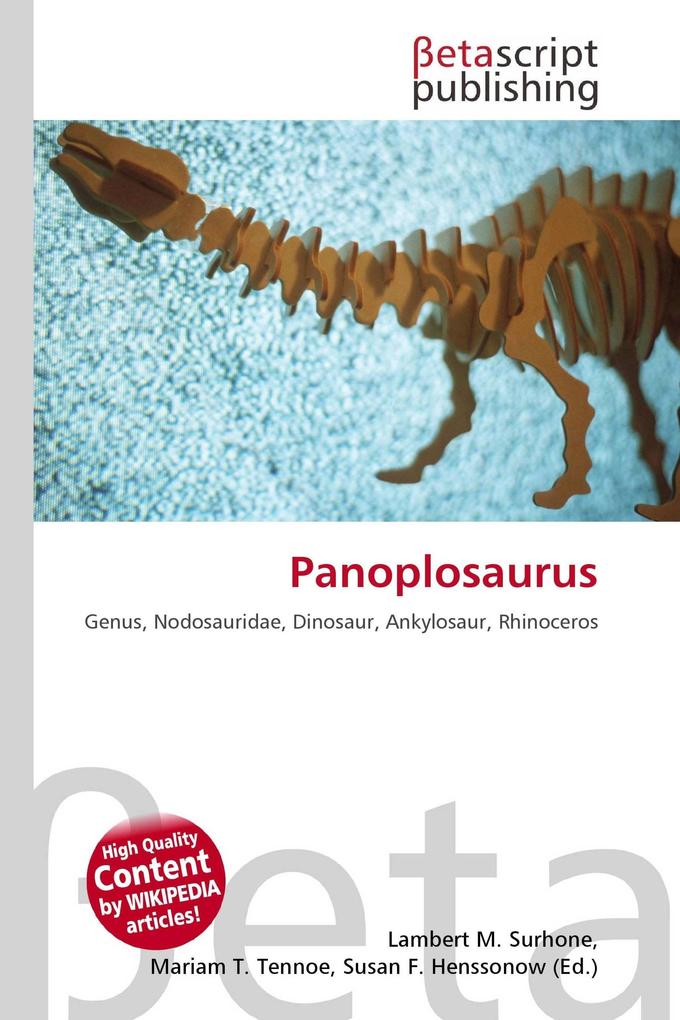 βetascript publishing

Panoplosaurus

Genus, Nodosauridae, Dinosaur, Ankylosaur, Rhinoceros

βeta

High Quality Content by WIKIPEDIA articles!

Lambert M. Surhone, Mariam T. Tennoe, Susan F. Henssonow (Ed.)